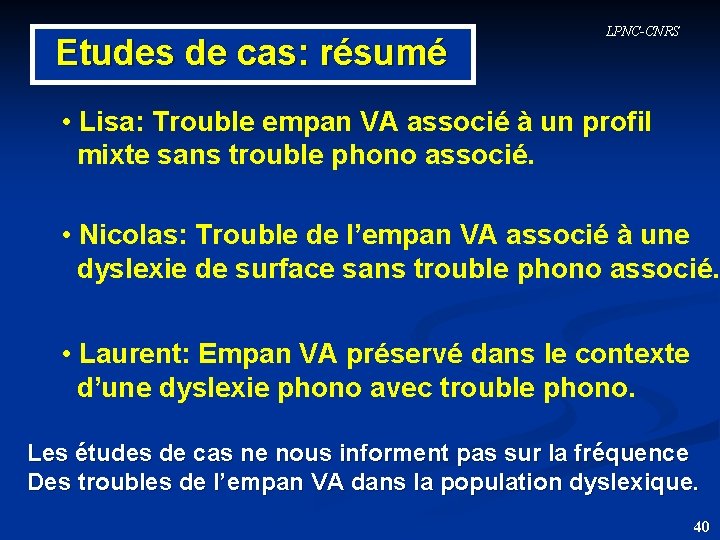 Etudes de cas: résumé

LPNC-CNRS

• Lisa: Trouble empan VA associé à un profil mixte sans trouble phono associé.

• Nicolas: Trouble de l'empan VA associé à une dyslexie de surface sans trouble phono associé.

• Laurent: Empan VA préservé dans le contexte d'une dyslexie phono avec trouble phono.

Les études de cas ne nous informent pas sur la fréquence
Des troubles de l'empan VA dans la population dyslexique.

40